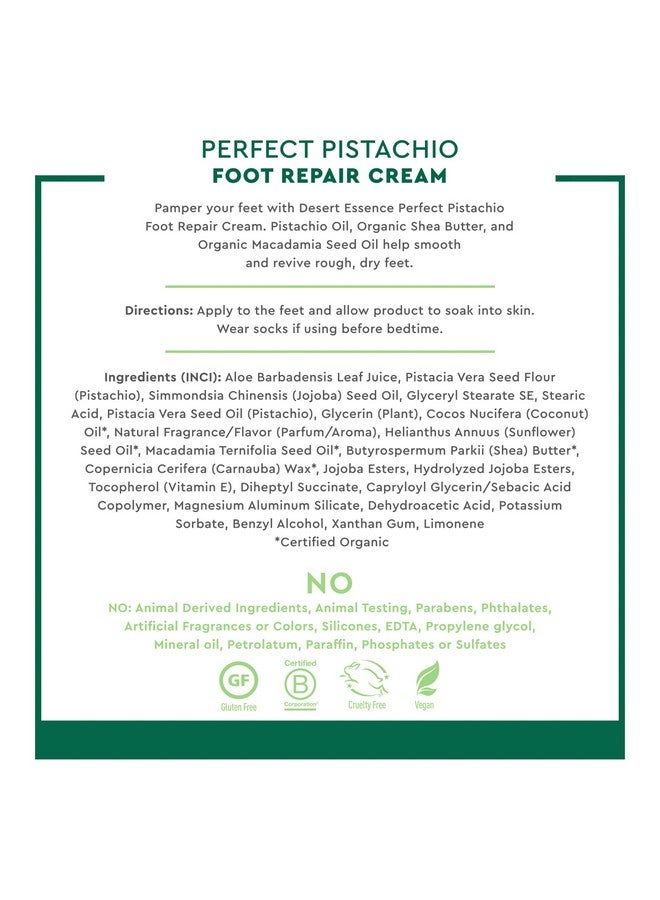 PERFECT PISTACHIO
FOOT REPAIR CREAM

Pamper your feet with Desert Essence Perfect Pistachio Foot Repair Cream. Pistachio Oil, Organic Shea Butter, and Organic Macadamia Seed Oil help smooth and revive rough, dry feet.

Directions: Apply to the feet and allow product to soak into skin. Wear socks if using before bedtime.

Ingredients (INCI): Aloe Barbadensis Leaf Juice, Pistacia Vera Seed Flour (Pistachio), Simmondsia Chinensis (Jojoba) Seed Oil, Glyceryl Stearate SE, Stearic Acid, Pistacia Vera Seed Oil (Pistachio), Glycerin (Plant), Cocos Nucifera (Coconut) Oil*, Natural Fragrance/Flavor (Parfum/Aroma), Helianthus Annuus (Sunflower) Seed Oil*, Macadamia Ternifolia Seed Oil*, Butyrospermum Parkii (Shea) Butter*, Copernicia Cerifera (Carnauba) Wax*, Jojoba Esters, Hydrolyzed Jojoba Esters, Tocopherol (Vitamin E), Diheptyl Succinate, Capryloyl Glycerin/Sebacic Acid Copolymer, Magnesium Aluminum Silicate, Dehydroacetic Acid, Potassium Sorbate, Benzyl Alcohol, Xanthan Gum, Limonene
*Certified Organic

NO

NO: Animal Derived Ingredients, Animal Testing, Parabens, Phthalates, Artificial Fragrances or Colors, Silicones, EDTA, Propylene glycol, Mineral oil, Petrolatum, Paraffin, Phosphates or Sulfates

GF
Gluten Free

Certified
B
Corporation

Cruelty Free

Vegan